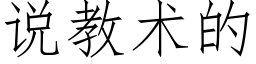 说教术的